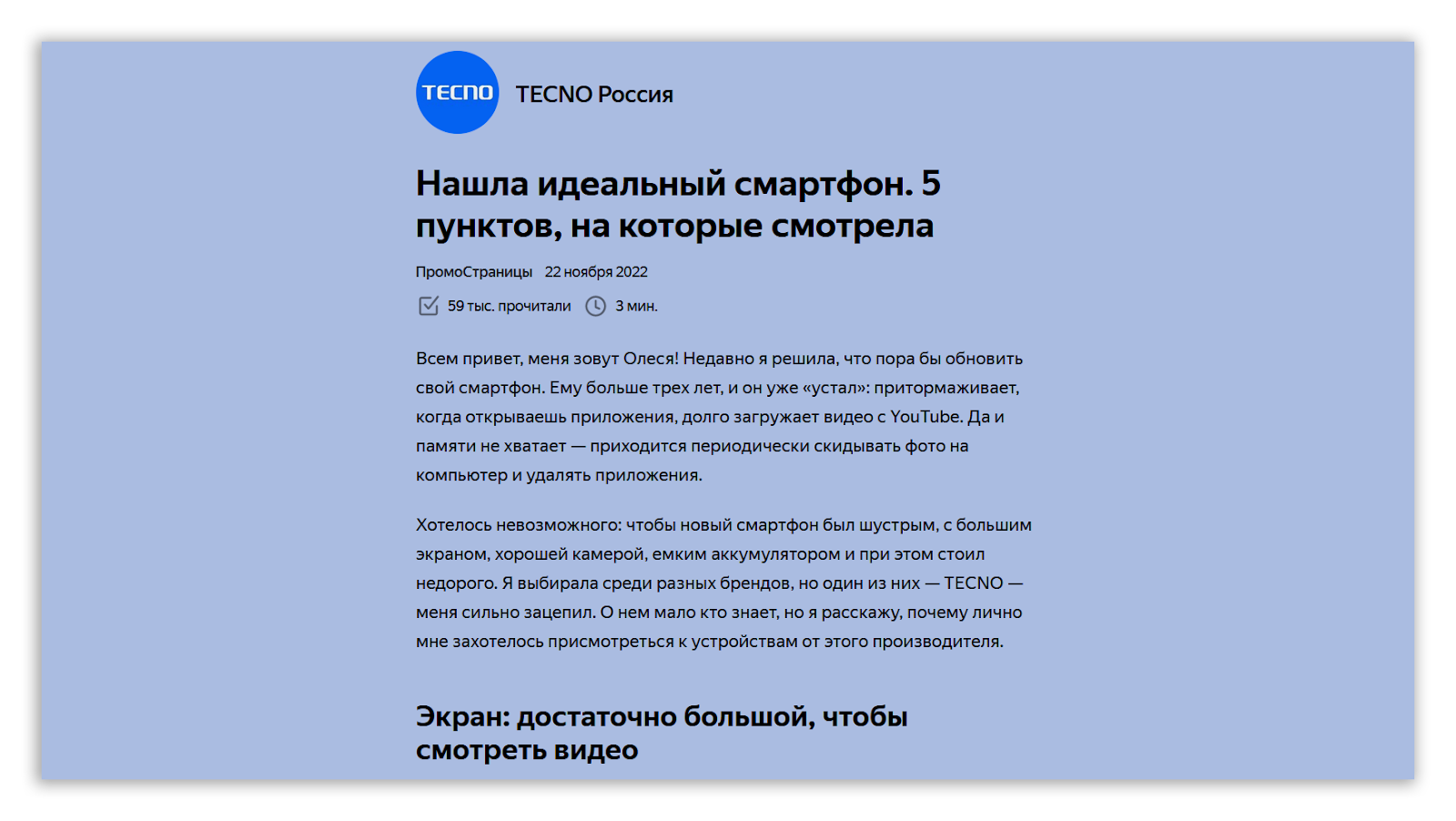 TECNO

TECNO Россия

Нашла идеальный смартфон. 5 пунктов, на которые смотрела

ПромоСтраницы 22 ноября 2022

59 тыс. прочитали 3 мин.

Всем привет, меня зовут Олеся! Недавно я решила, что пора бы обновить свой смартфон. Ему больше трех лет, и он уже «устал»: притормаживает, когда открываешь приложения, долго загружает видео с YouTube. Да и памяти не хватает — приходится периодически скидывать фото на компьютер и удалять приложения.

Хотелось невозможного: чтобы новый смартфон был шустрым, с большим экраном, хорошей камерой, емким аккумулятором и при этом стоил недорого. Я выбирала среди разных брендов, но один из них — TECNO — меня сильно зацепил. О нем мало кто знает, но я расскажу, почему лично мне захотелось присмотреться к устройствам от этого производителя.

Экран: достаточно большой, чтобы смотреть видео